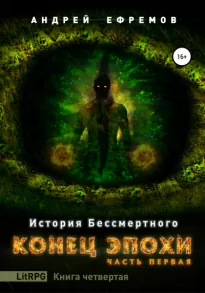 АНДРЕЙ ЕФРЕМОВ

16+

История Бессмертного

КОНЕЦ ЭПОХИ

ЧАСТЬ ПЕРВАЯ

LitRPG Книга четвертая